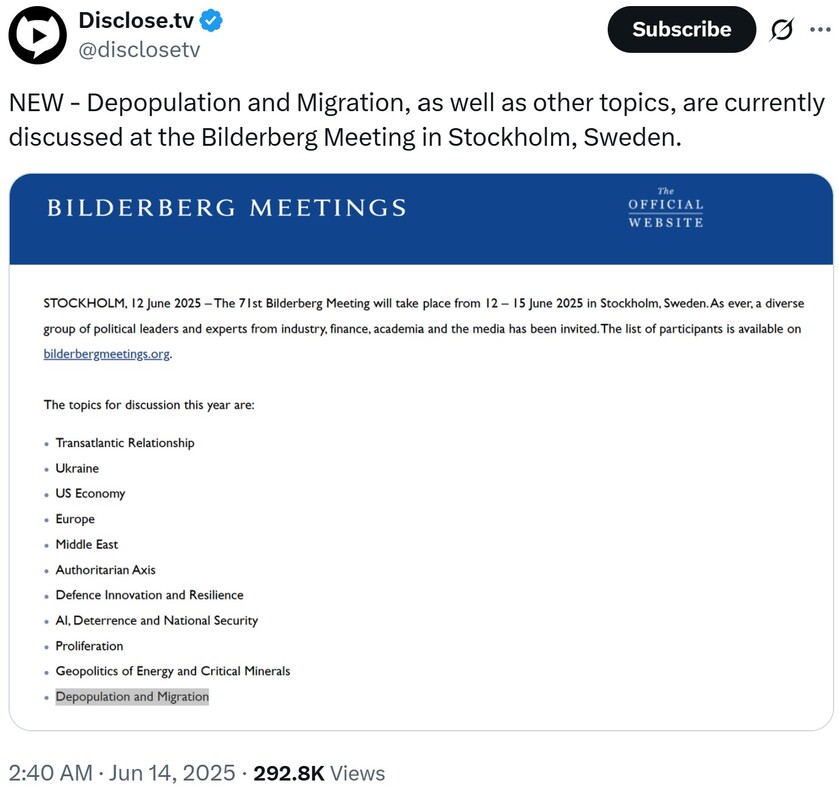 Disclose.tv
@disclosetv

Subscribe

NEW - Depopulation and Migration, as well as other topics, are currently discussed at the Bilderberg Meeting in Stockholm, Sweden.

BILDERBERG MEETINGS

The OFFICIAL WEBSITE

STOCKHOLM, 12 June 2025 – The 71st Bilderberg Meeting will take place from 12 – 15 June 2025 in Stockholm, Sweden. As ever, a diverse group of political leaders and experts from industry, finance, academia and the media has been invited. The list of participants is available on bilderbergmeetings.org.

The topics for discussion this year are:

• Transatlantic Relationship
• Ukraine
• US Economy
• Europe
• Middle East
• Authoritarian Axis
• Defence Innovation and Resilience
• AI, Deterrence and National Security
• Proliferation
• Geopolitics of Energy and Critical Minerals
• Depopulation and Migration

2:40 AM · Jun 14, 2025 · 292.8K Views